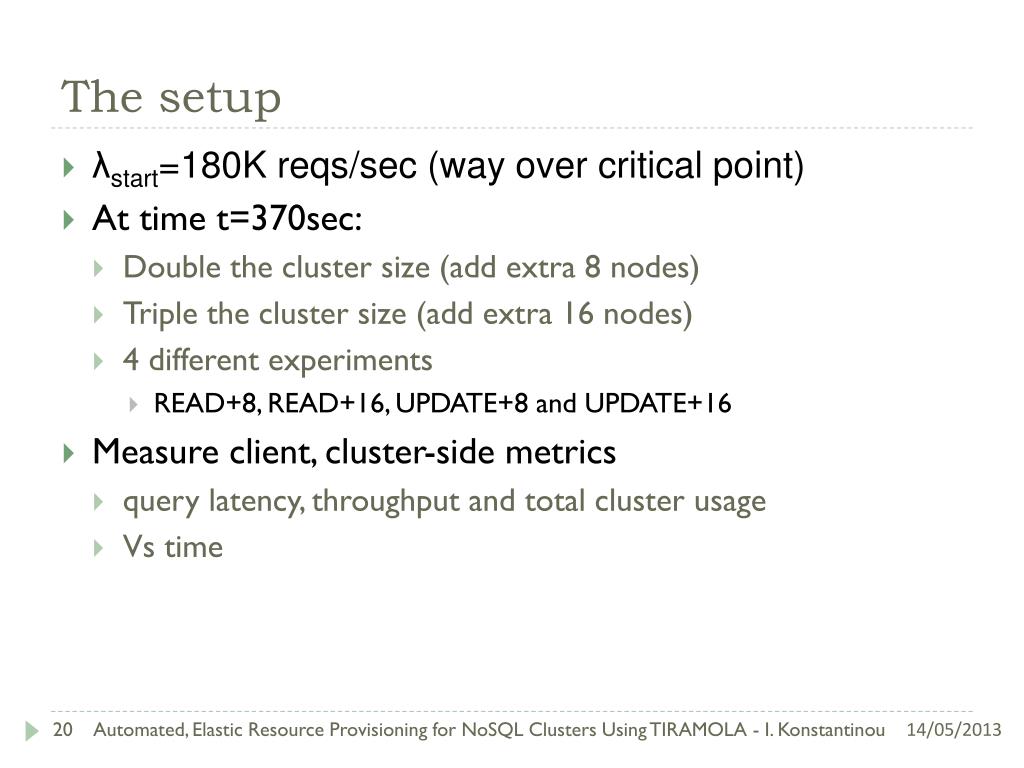 The setup

$\lambda_{start}$=180K reqs/sec (way over critical point)

At time t=370sec:

Double the cluster size (add extra 8 nodes)

Triple the cluster size (add extra 16 nodes)

4 different experiments

READ+8, READ+16, UPDATE+8 and UPDATE+16

Measure client, cluster-side metrics

query latency, throughput and total cluster usage

Vs time

20 Automated, Elastic Resource Provisioning for NoSQL Clusters Using TIRAMOLA - I. Konstantinou 14/05/2013